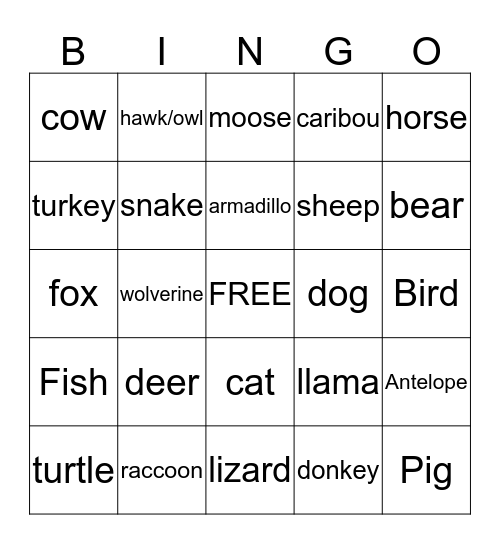 | B | I | N | G | O |
|---|---|---|---|---|
| cow | hawk/owl | moose | caribou | horse |
| turkey | snake | armadillo | sheep | bear |
| fox | wolverine | FREE | dog | Bird |
| Fish | deer | cat | llama | Antelope |
| turtle | raccoon | lizard | donkey | Pig |